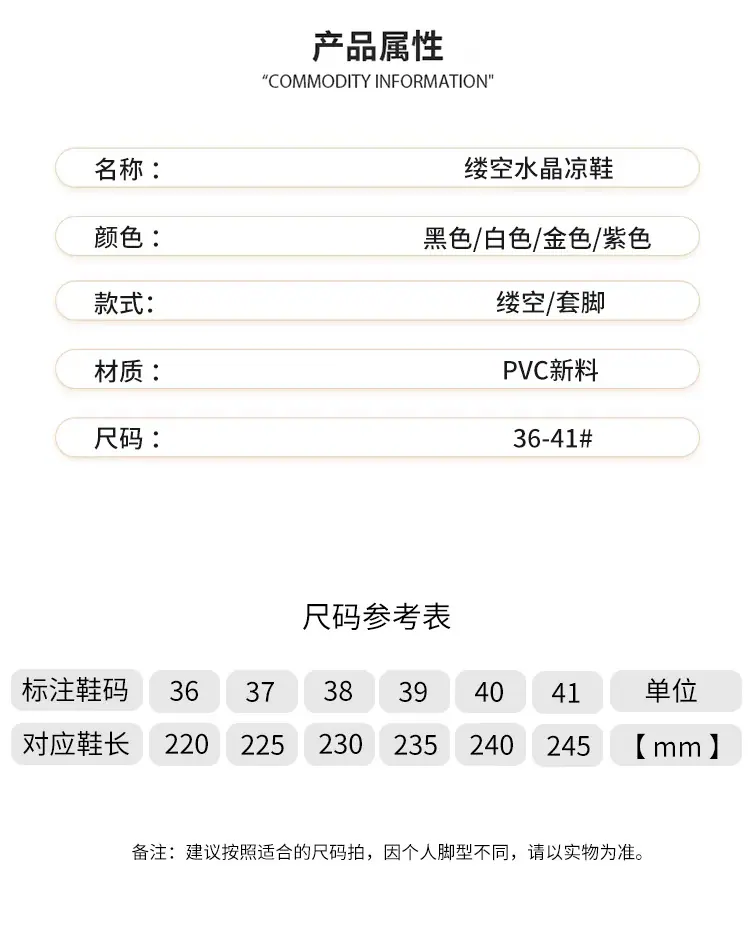 产品属性
"COMMODITY INFORMATION"

名称： 缕空水晶凉鞋

颜色： 黑色/白色/金色/紫色

款式: 缕空/套脚

材质： PVC新料

尺码： 36-41#

尺码参考表

| 标注鞋码 | 36 | 37 | 38 | 39 | 40 | 41 | 单位 |
|---|---|---|---|---|---|---|---|
| 对应鞋长 | 220 | 225 | 230 | 235 | 240 | 245 | 【mm】 |

备注：建议按照适合的尺码拍，因个人脚型不同，请以实物为准。